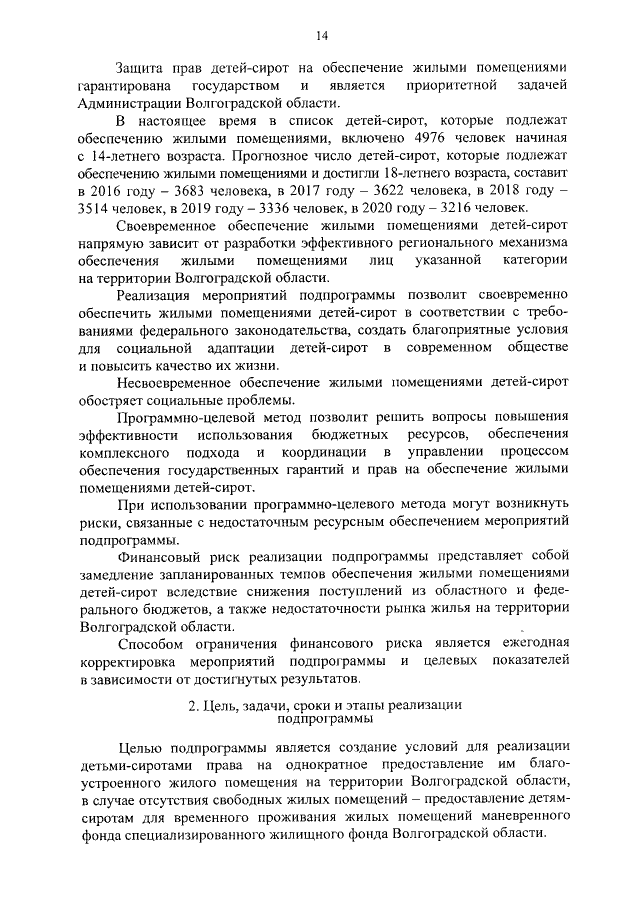 14

Защита прав детей-сирот на обеспечение жилыми помещениями гарантирована государством и является приоритетной задачей Администрации Волгоградской области.

В настоящее время в список детей-сирот, которые подлежат обеспечению жилыми помещениями, включено 4976 человек начиная с 14-летнего возраста. Прогнозное число детей-сирот, которые подлежат обеспечению жилыми помещениями и достигли 18-летнего возраста, составит в 2016 году – 3683 человека, в 2017 году – 3622 человека, в 2018 году – 3514 человек, в 2019 году – 3336 человек, в 2020 году – 3216 человек.

Своевременное обеспечение жилыми помещениями детей-сирот напрямую зависит от разработки эффективного регионального механизма обеспечения жилыми помещениями лиц указанной категории на территории Волгоградской области.

Реализация мероприятий подпрограммы позволит своевременно обеспечить жилыми помещениями детей-сирот в соответствии с требованиями федерального законодательства, создать благоприятные условия для социальной адаптации детей-сирот в современном обществе и повысить качество их жизни.

Несвоевременное обеспечение жилыми помещениями детей-сирот обостряет социальные проблемы.

Программно-целевой метод позволит решить вопросы повышения эффективности использования бюджетных ресурсов, обеспечения комплексного подхода и координации в управлении процессом обеспечения государственных гарантий и прав на обеспечение жилыми помещениями детей-сирот.

При использовании программно-целевого метода могут возникнуть риски, связанные с недостаточным ресурсным обеспечением мероприятий подпрограммы.

Финансовый риск реализации подпрограммы представляет собой замедление запланированных темпов обеспечения жилыми помещениями детей-сирот вследствие снижения поступлений из областного и федерального бюджетов, а также недостаточности рынка жилья на территории Волгоградской области.

Способом ограничения финансового риска является ежегодная корректировка мероприятий подпрограммы и целевых показателей в зависимости от достигнутых результатов.

2. Цель, задачи, сроки и этапы реализации подпрограммы

Целью подпрограммы является создание условий для реализации детьми-сиротами права на однократное предоставление им благоустроенного жилого помещения на территории Волгоградской области, в случае отсутствия свободных жилых помещений – предоставление детям-сиротам для временного проживания жилых помещений маневренного фонда специализированного жилищного фонда Волгоградской области.